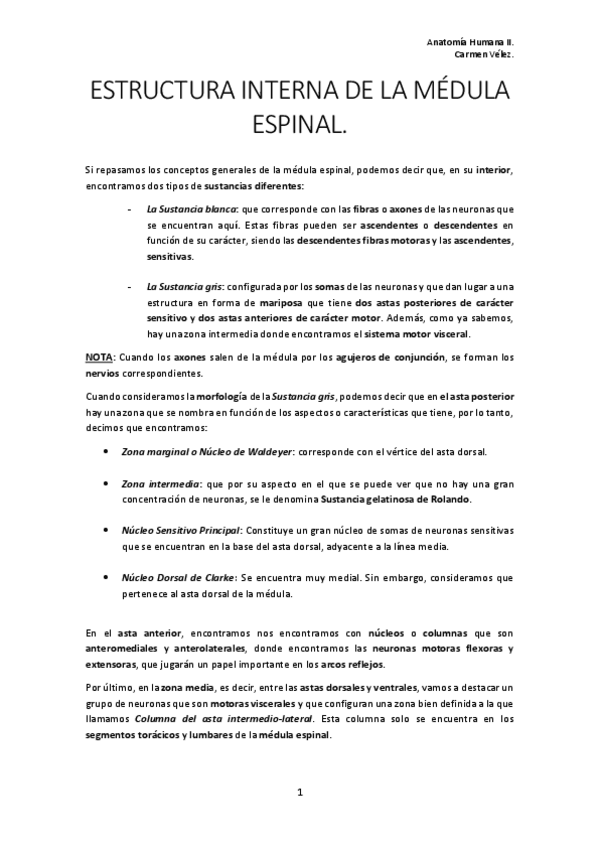 Anatomía Humana II.
Carmen Vélez.

ESTRUCTURA INTERNA DE LA MÉDULA ESPINAL.

Si repasamos los conceptos generales de la médula espinal, podemos decir que, en su interior, encontramos dos tipos de sustancias diferentes:

- La Sustancia blanca: que corresponde con las fibras o axones de las neuronas que se encuentran aquí. Estas fibras pueden ser ascendentes o descendentes en función de su carácter, siendo las descendentes fibras motoras y las ascendentes, sensitivas.

- La Sustancia gris: configurada por los somas de las neuronas y que dan lugar a una estructura en forma de mariposa que tiene dos astas posteriores de carácter sensitivo y dos astas anteriores de carácter motor. Además, como ya sabemos, hay una zona intermedia donde encontramos el sistema motor visceral.

NOTA: Cuando los axones salen de la médula por los agujeros de conjunción, se forman los nervios correspondientes.

Cuando consideramos la morfología de la Sustancia gris, podemos decir que en el asta posterior hay una zona que se nombra en función de los aspectos o características que tiene, por lo tanto, decimos que encontramos:

• Zona marginal o Núcleo de Waldeyer: corresponde con el vértice del asta dorsal.

• Zona intermedia: que por su aspecto en el que se puede ver que no hay una gran concentración de neuronas, se le denomina Sustancia gelatinosa de Rolando.

• Núcleo Sensitivo Principal: Constituye un gran núcleo de somas de neuronas sensitivas que se encuentran en la base del asta dorsal, adyacente a la línea media.

• Núcleo Dorsal de Clarke: Se encuentra muy medial. Sin embargo, consideramos que pertenece al asta dorsal de la médula.

En el asta anterior, encontramos nos encontramos con núcleos o columnas que son anteromediales y anterolaterales, donde encontramos las neuronas motoras flexoras y extensoras, que jugarán un papel importante en los arcos reflejos.

Por último, en la zona media, es decir, entre las astas dorsales y ventrales, vamos a destacar un grupo de neuronas que son motoras viscerales y que configuran una zona bien definida a la que llamamos Columna del asta intermedio-lateral. Esta columna solo se encuentra en los segmentos torácicos y lumbares de la médula espinal.

1